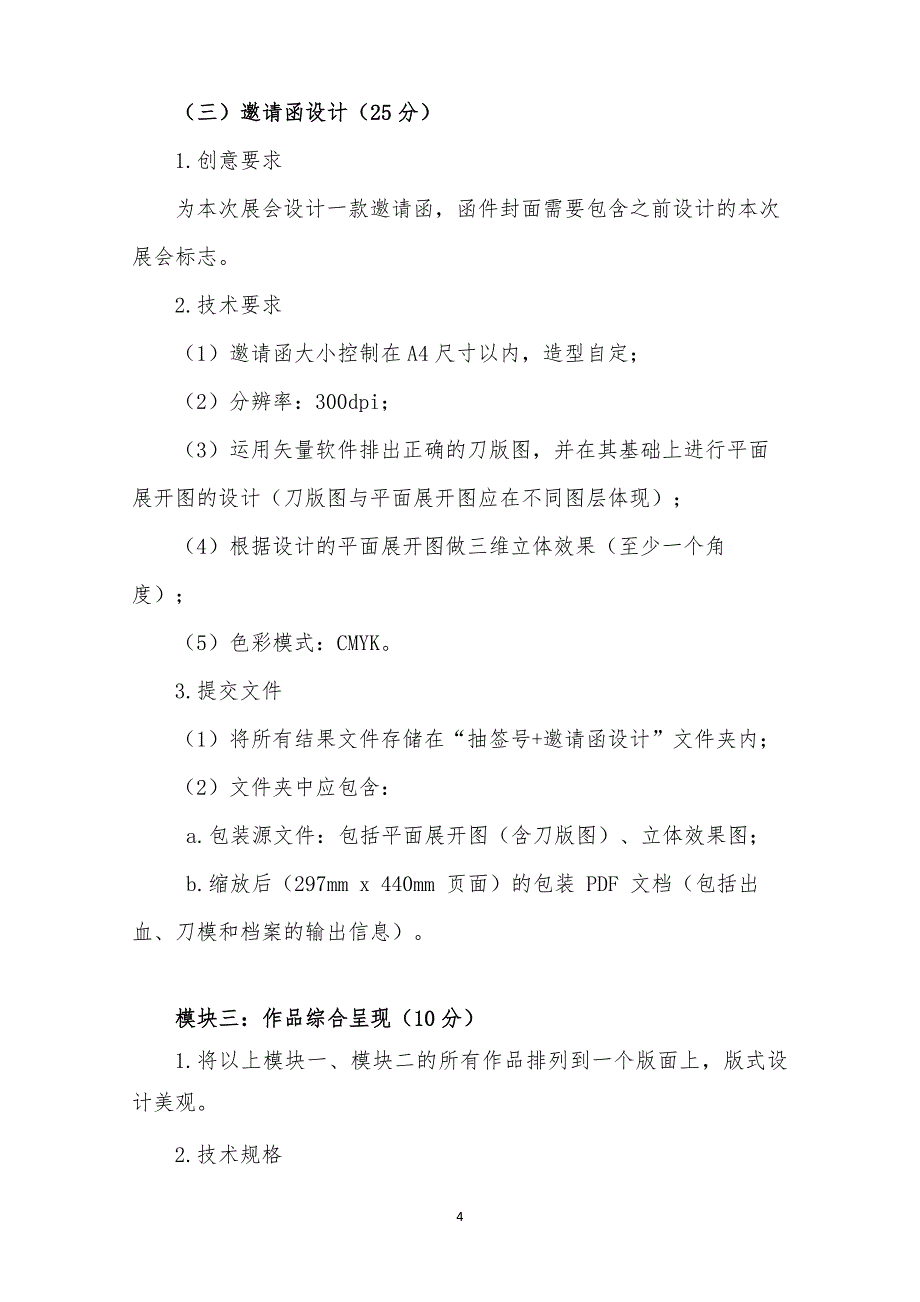 （三）邀请函设计（25 分）

1.创意要求

为本次展会设计一款邀请函，函件封面需要包含之前设计的本次展会标志。

2.技术要求

（1）邀请函大小控制在 A4 尺寸以内，造型自定；

（2）分辨率：300dpi；

（3）运用矢量软件排出正确的刀版图，并在其基础上进行平面展开图的设计（刀版图与平面展开图应在不同图层体现）；

（4）根据设计的平面展开图做三维立体效果（至少一个角度）；

（5）色彩模式：CMYK。

3.提交文件

（1）将所有结果文件存储在“抽签号+邀请函设计”文件夹内；

（2）文件夹中应包含：

a.包装源文件：包括平面展开图（含刀版图）、立体效果图；

b.缩放后（297mm x 440mm 页面）的包装 PDF 文档（包括出血、刀模和档案的输出信息）。

模块三：作品综合呈现（10 分）

1.将以上模块一、模块二的所有作品排列到一个版面上，版式设计美观。

2.技术规格

4